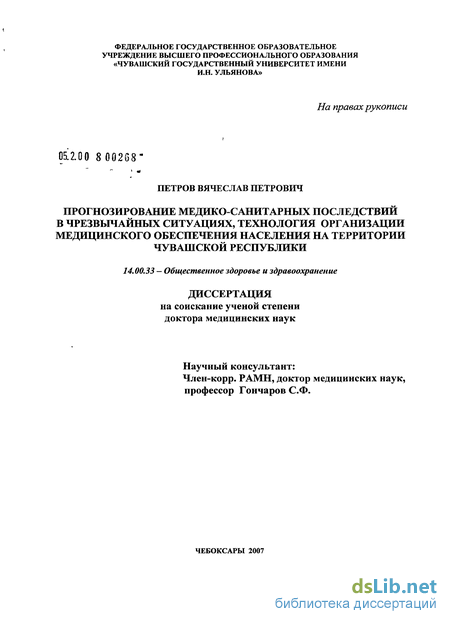 ФЕДЕРАЛЬНОЕ ГОСУДАРСТВЕННОЕ ОБРАЗОВАТЕЛЬНОЕ УЧРЕЖДЕНИЕ ВЫСШЕГО ПРОФЕССИОНАЛЬНОГО ОБРАЗОВАНИЯ «ЧУВАШСКИЙ ГОСУДАРСТВЕННЫЙ УНИВЕРСИТЕТ ИМЕНИ И.Н. УЛЬЯНОВА»

На правах рукописи

05.2.00 8 00268

ПЕТРОВ ВЯЧЕСЛАВ ПЕТРОВИЧ

ПРОГНОЗИРОВАНИЕ МЕДИКО-САНИТАРНЫХ ПОСЛЕДСТВИЙ В ЧРЕЗВЫЧАЙНЫХ СИТУАЦИЯХ, ТЕХНОЛОГИЯ ОРГАНИЗАЦИИ МЕДИЦИНСКОГО ОБЕСПЕЧЕНИЯ НАСЕЛЕНИЯ НА ТЕРРИТОРИИ ЧУВАШСКОЙ РЕСПУБЛИКИ

14.00.33 – Общественное здоровье и здравоохранение

ДИССЕРТАЦИЯ
на соискание ученой степени
доктора медицинских наук

Научный консультант:
Член-корр. РАМН, доктор медицинских наук,
профессор Гончаров С.Ф.

ЧЕБОКСАРЫ 2007

dsLib.net
библиотека диссертаций